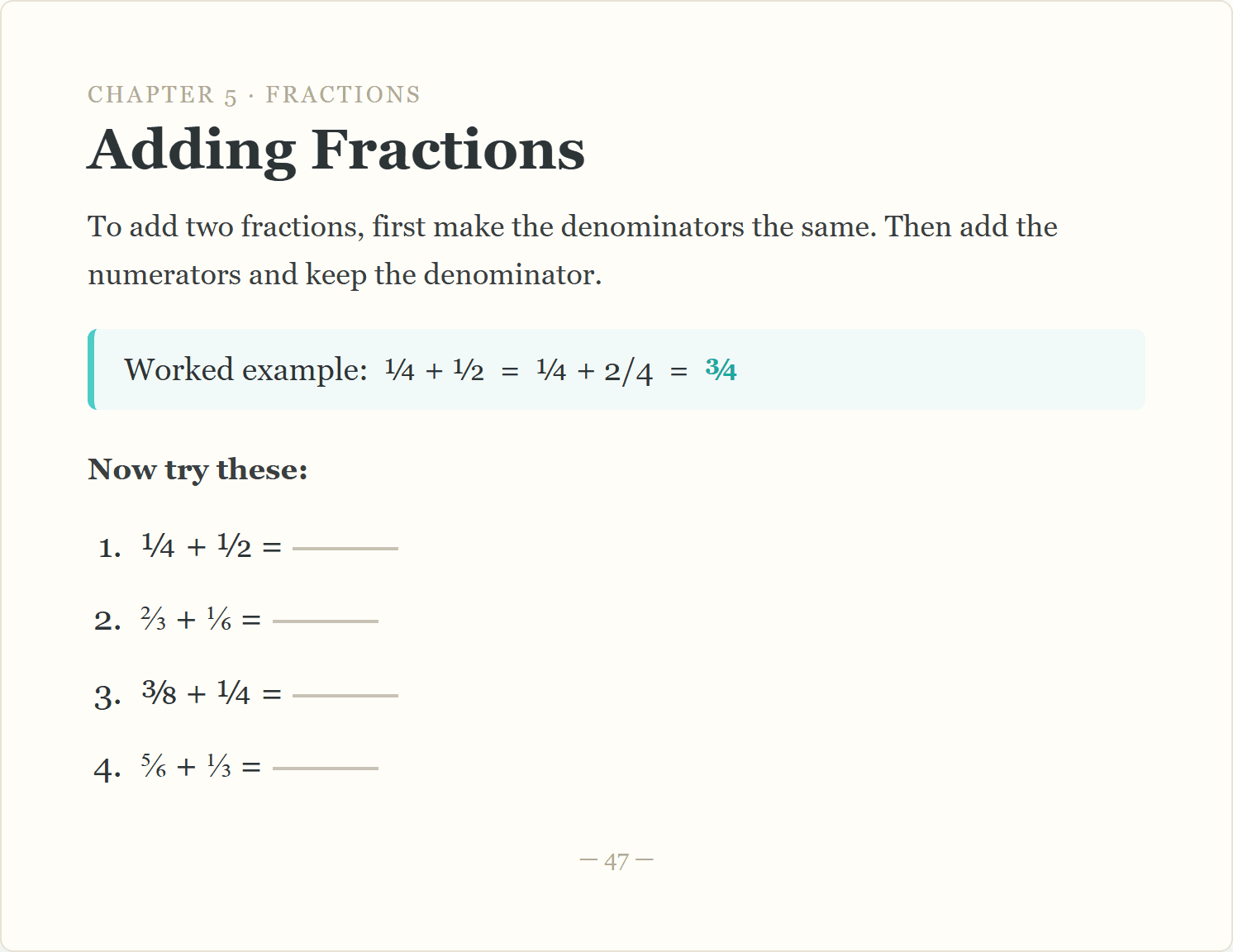 CHAPTER 5 · FRACTIONS

Adding Fractions

To add two fractions, first make the denominators the same. Then add the numerators and keep the denominator.

Worked example: $\frac{1}{4} + \frac{1}{2} = \frac{1}{4} + 2/4 = \frac{3}{4}$

Now try these:

1. $\frac{1}{4} + \frac{1}{2} =$ ______

2. $\frac{2}{3} + \frac{1}{6} =$ ______

3. $\frac{3}{8} + \frac{1}{4} =$ ______

4. $\frac{5}{6} + \frac{1}{3} =$ ______

— 47 —